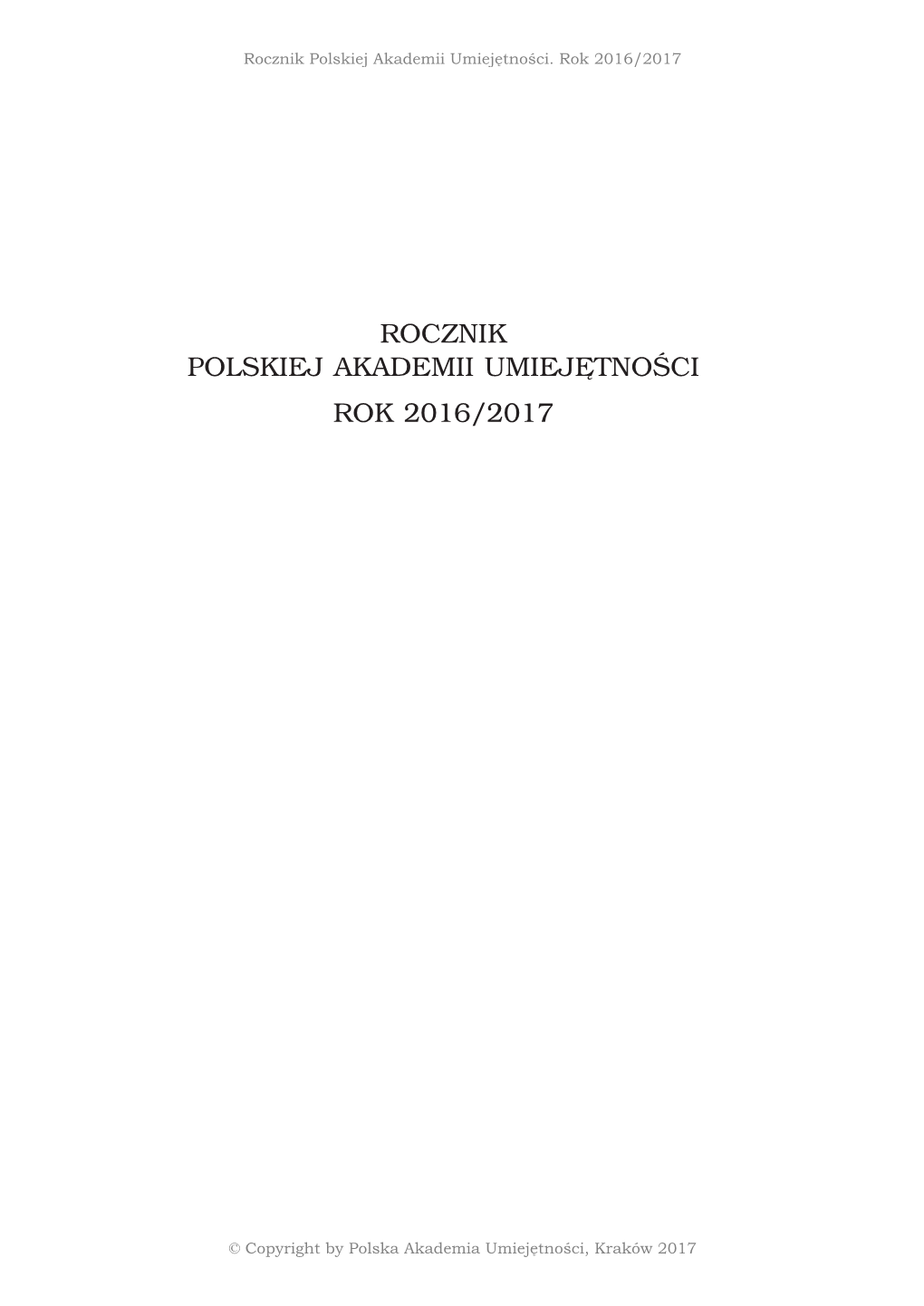 Rocznik Polskiej Akademii Umiejętności. Rok 2016/2017

ROCZNIK
POLSKIEJ AKADEMII UMIEJĘTNOŚCI

ROK 2016/2017

© Copyright by Polska Akademia Umiejętności, Kraków 2017